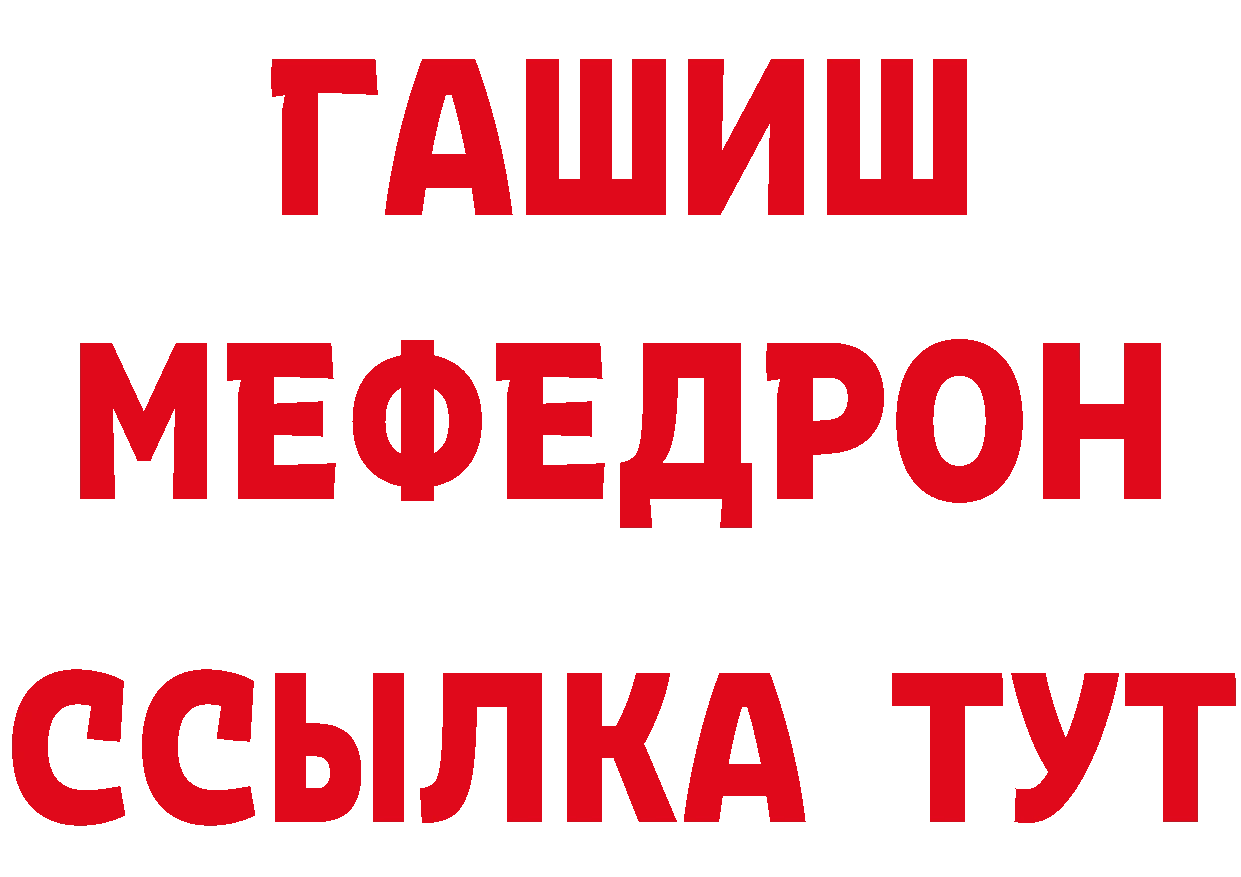 ГАШИШ
МЕФЕДРОН
ССЫЛКА ТУТ